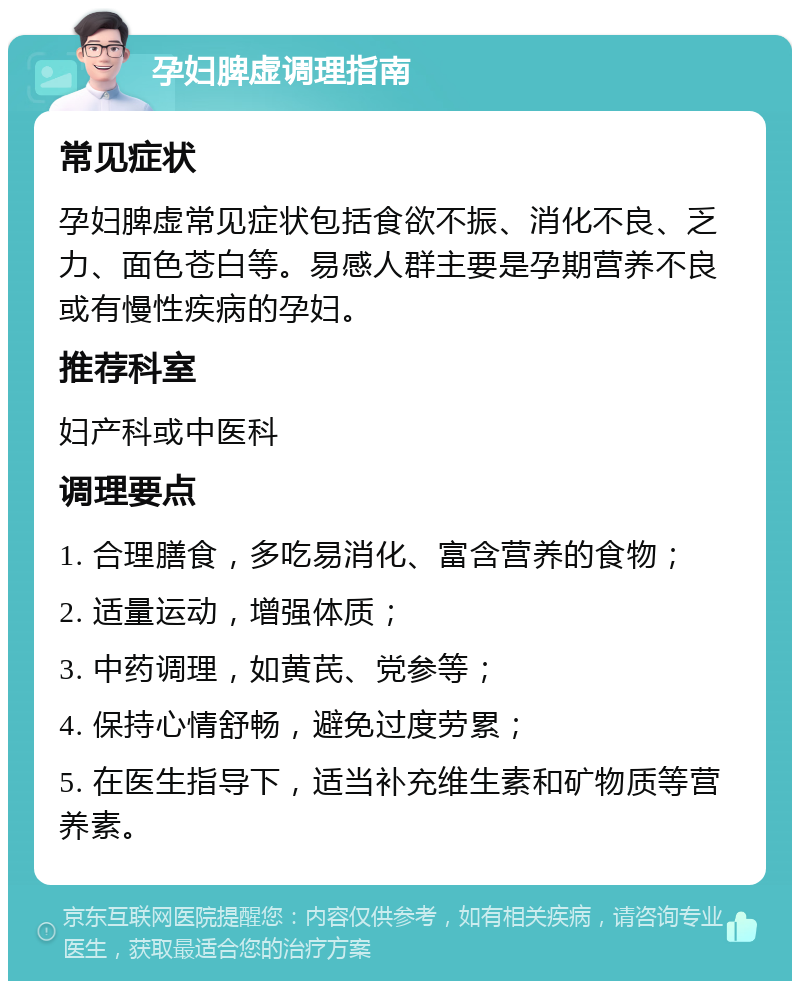 孕妇脾虚调理指南

常见症状

孕妇脾虚常见症状包括食欲不振、消化不良、乏力、面色苍白等。易感人群主要是孕期营养不良或有慢性疾病的孕妇。

推荐科室

妇产科或中医科

调理要点

1. 合理膳食，多吃易消化、富含营养的食物；

2. 适量运动，增强体质；

3. 中药调理，如黄芪、党参等；

4. 保持心情舒畅，避免过度劳累；

5. 在医生指导下，适当补充维生素和矿物质等营养素。

京东互联网医院提醒您：内容仅供参考，如有相关疾病，请咨询专业医生，获取最适合您的治疗方案